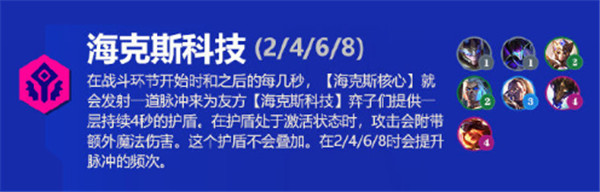 海克斯科技 (2/4/6/8)

在战斗环节开始时和之后的每几秒，【海克斯核心】就会发射一道脉冲来为友方【海克斯科技】弈子们提供一层持续4秒的护盾。在护盾处于激活状态时，攻击会附带额外魔法伤害。这个护盾不会叠加。在2/4/6/8时会提升脉冲的频次。

1
1
2
2
3
4
4